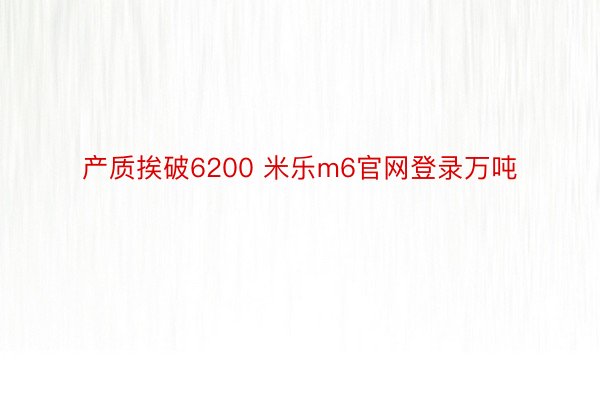 产质挨破6200 米乐m6官网登录万吨